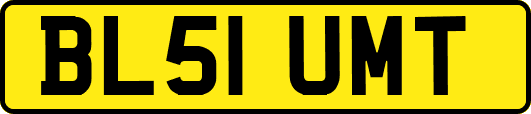 BL51 UMT